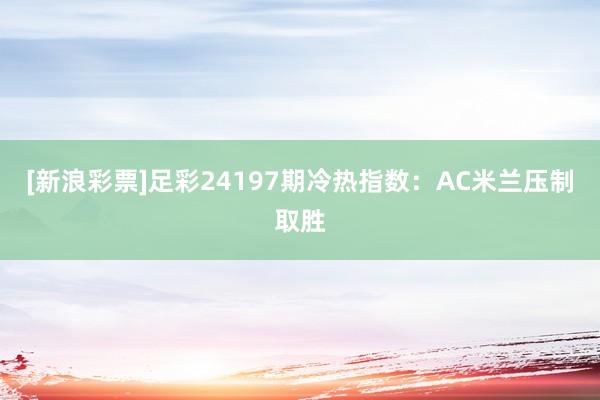 [新浪彩票]足彩24197期冷热指数：AC米兰压制取胜